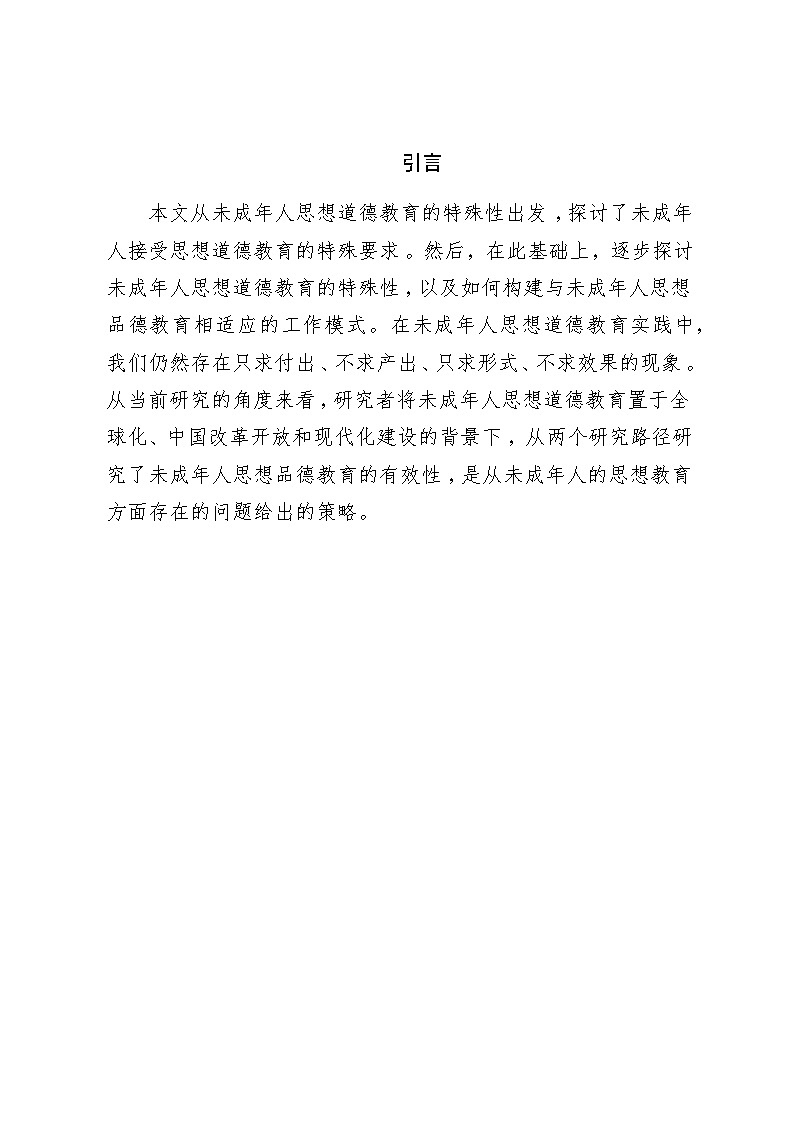 引言

本文从未成年人思想道德教育的特殊性出发，探讨了未成年人接受思想道德教育的特殊要求。然后，在此基础上，逐步探讨未成年人思想道德教育的特殊性，以及如何构建与未成年人思想品德教育相适应的工作模式。在未成年人思想道德教育实践中，我们仍然存在只求付出、不求产出、只求形式、不求效果的现象。从当前研究的角度来看，研究者将未成年人思想道德教育置于全球化、中国改革开放和现代化建设的背景下，从两个研究路径研究了未成年人思想品德教育的有效性，是从未成年人的思想教育方面存在的问题给出的策略。